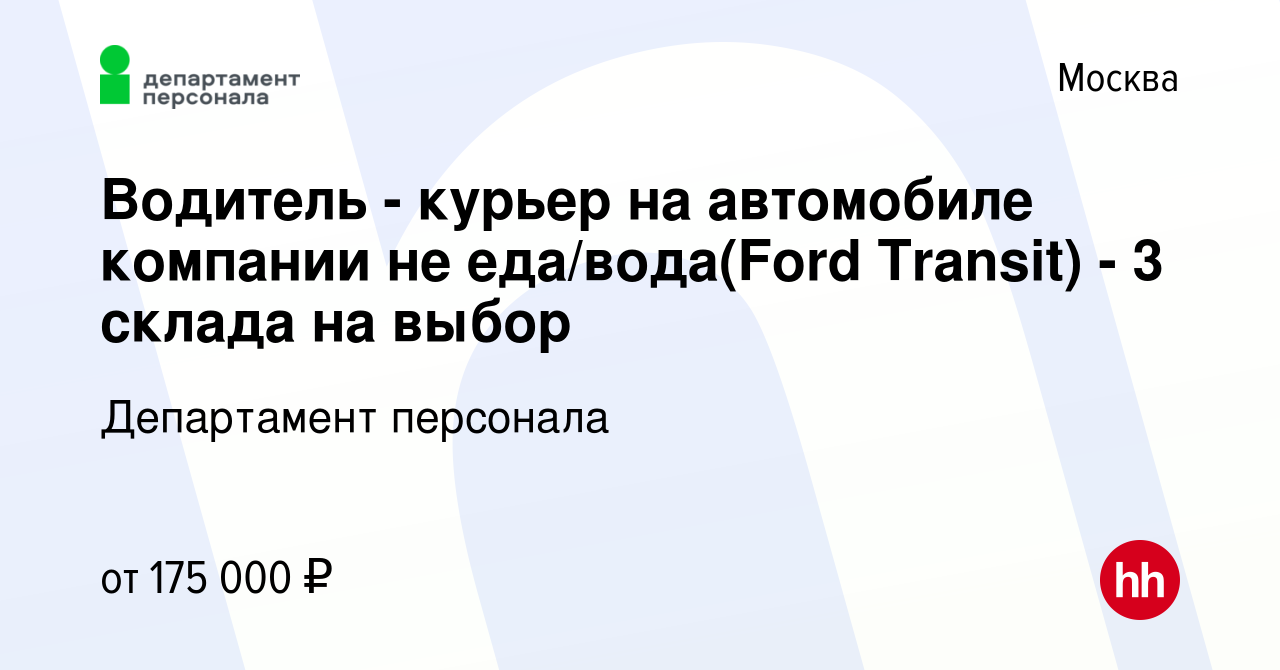 департамент персонала

Москва

Водитель - курьер на автомобиле компании не еда/вода(Ford Transit) - 3 склада на выбор

Департамент персонала

от 175 000 ₽

hh